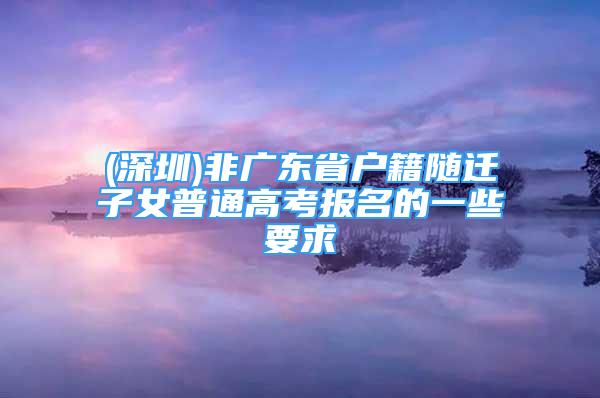 (深圳)非广东省户籍随迁子女普通高考报名的一些要求